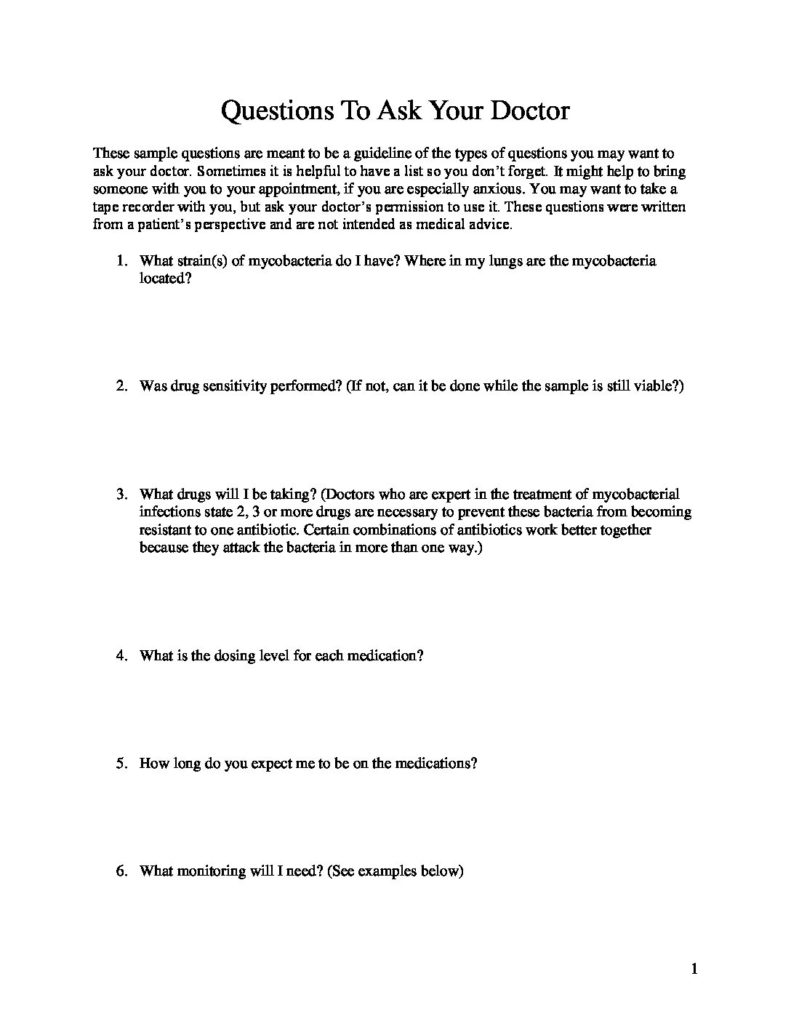 Questions To Ask Your Doctor

These sample questions are meant to be a guideline of the types of questions you may want to ask your doctor. Sometimes it is helpful to have a list so you don't forget. It might help to bring someone with you to your appointment, if you are especially anxious. You may want to take a tape recorder with you, but ask your doctor's permission to use it. These questions were written from a patient's perspective and are not intended as medical advice.

1. What strain(s) of mycobacteria do I have? Where in my lungs are the mycobacteria located?

2. Was drug sensitivity performed? (If not, can it be done while the sample is still viable?)

3. What drugs will I be taking? (Doctors who are expert in the treatment of mycobacterial infections state 2, 3 or more drugs are necessary to prevent these bacteria from becoming resistant to one antibiotic. Certain combinations of antibiotics work better together because they attack the bacteria in more than one way.)

4. What is the dosing level for each medication?

5. How long do you expect me to be on the medications?

6. What monitoring will I need? (See examples below)

1